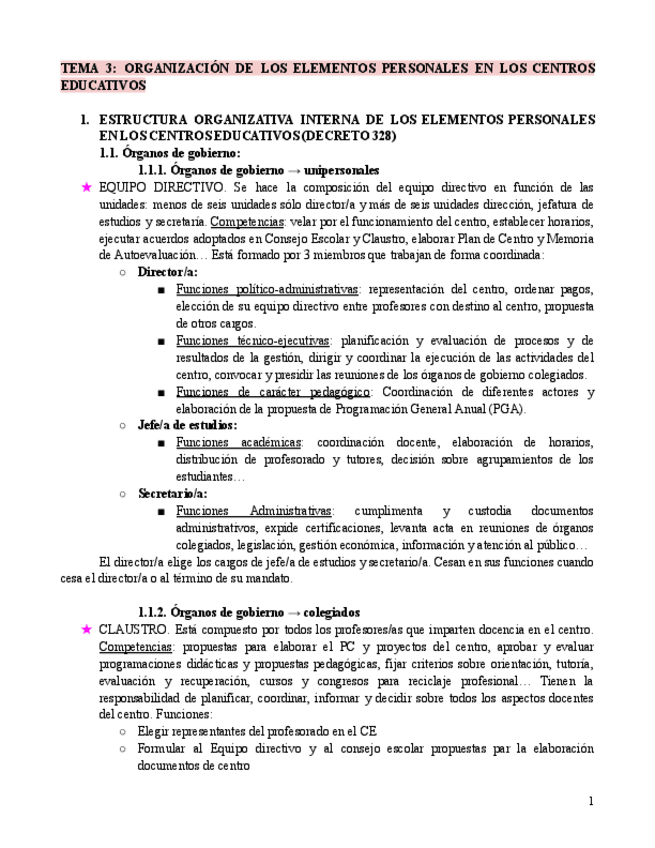 TEMA 3: ORGANIZACIÓN DE LOS ELEMENTOS PERSONALES EN LOS CENTROS EDUCATIVOS

1. ESTRUCTURA ORGANIZATIVA INTERNA DE LOS ELEMENTOS PERSONALES EN LOS CENTROS EDUCATIVOS (DECRETO 328)

1.1. Órganos de gobierno:

1.1.1. Órganos de gobierno → unipersonales

★ EQUIPO DIRECTIVO. Se hace la composición del equipo directivo en función de las unidades: menos de seis unidades sólo director/a y más de seis unidades dirección, jefatura de estudios y secretaría. Competencias: velar por el funcionamiento del centro, establecer horarios, ejecutar acuerdos adoptados en Consejo Escolar y Claustro, elaborar Plan de Centro y Memoria de Autoevaluación… Está formado por 3 miembros que trabajan de forma coordinada:

○ Director/a:

■ Funciones político-administrativas: representación del centro, ordenar pagos, elección de su equipo directivo entre profesores con destino al centro, propuesta de otros cargos.

■ Funciones técnico-ejecutivas: planificación y evaluación de procesos y de resultados de la gestión, dirigir y coordinar la ejecución de las actividades del centro, convocar y presidir las reuniones de los órganos de gobierno colegiados.

■ Funciones de carácter pedagógico: Coordinación de diferentes actores y elaboración de la propuesta de Programación General Anual (PGA).

○ Jefe/a de estudios:

■ Funciones académicas: coordinación docente, elaboración de horarios, distribución de profesorado y tutores, decisión sobre agrupamientos de los estudiantes…

○ Secretario/a:

■ Funciones Administrativas: cumplimenta y custodia documentos administrativos, expide certificaciones, levanta acta en reuniones de órganos colegiados, legislación, gestión económica, información y atención al público…

El director/a elige los cargos de jefe/a de estudios y secretario/a. Cesan en sus funciones cuando cesa el director/a o al término de su mandato.

1.1.2. Órganos de gobierno → colegiados

★ CLAUSTRO. Está compuesto por todos los profesores/as que imparten docencia en el centro. Competencias: propuestas para elaborar el PC y proyectos del centro, aprobar y evaluar programaciones didácticas y propuestas pedagógicas, fijar criterios sobre orientación, tutoría, evaluación y recuperación, cursos y congresos para reciclaje profesional… Tienen la responsabilidad de planificar, coordinar, informar y decidir sobre todos los aspectos docentes del centro. Funciones:

○ Elegir representantes del profesorado en el CE

○ Formular al Equipo directivo y al consejo escolar propuestas par la elaboración documentos de centro

1